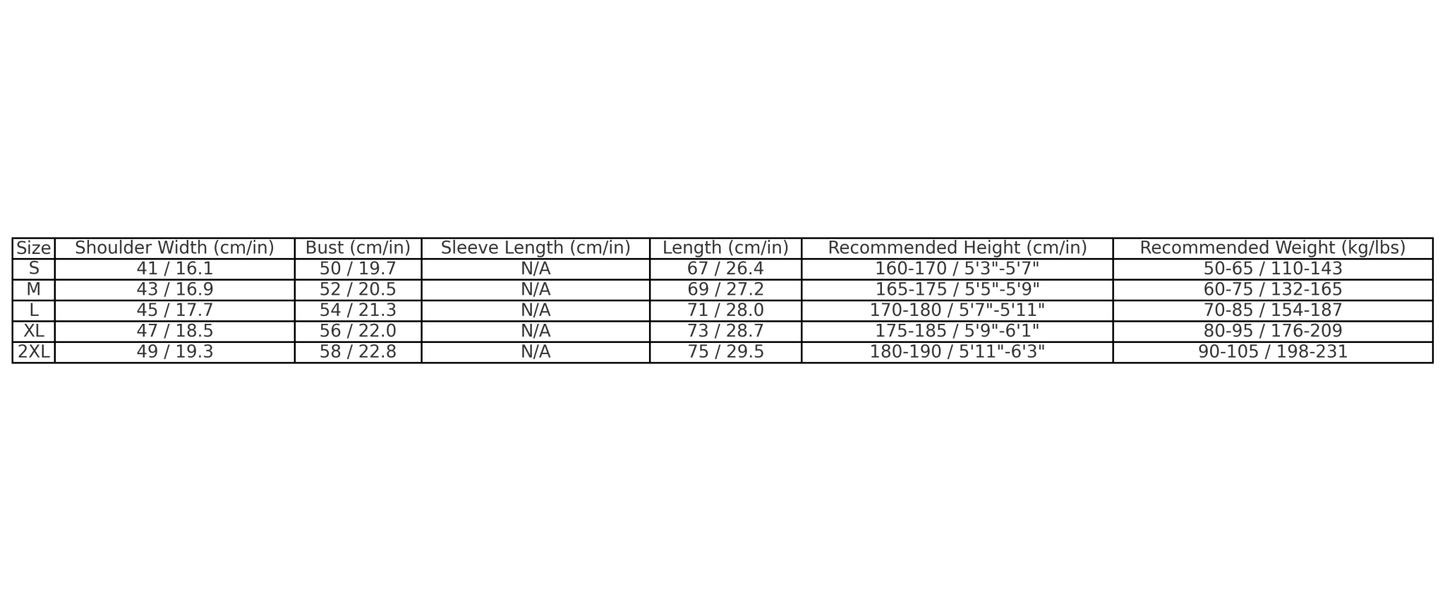 | Size | Shoulder Width (cm/in) | Bust (cm/in) | Sleeve Length (cm/in) | Length (cm/in) | Recommended Height (cm/in) | Recommended Weight (kg/lbs) |
|---|---|---|---|---|---|---|
| S | 41 / 16.1 | 50 / 19.7 | N/A | 67 / 26.4 | 160-170 / 5'3"-5'7" | 50-65 / 110-143 |
| M | 43 / 16.9 | 52 / 20.5 | N/A | 69 / 27.2 | 165-175 / 5'5"-5'9" | 60-75 / 132-165 |
| L | 45 / 17.7 | 54 / 21.3 | N/A | 71 / 28.0 | 170-180 / 5'7"-5'11" | 70-85 / 154-187 |
| XL | 47 / 18.5 | 56 / 22.0 | N/A | 73 / 28.7 | 175-185 / 5'9"-6'1" | 80-95 / 176-209 |
| 2XL | 49 / 19.3 | 58 / 22.8 | N/A | 75 / 29.5 | 180-190 / 5'11"-6'3" | 90-105 / 198-231 |